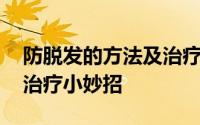 防脱发的方法及治疗
治疗小妙招